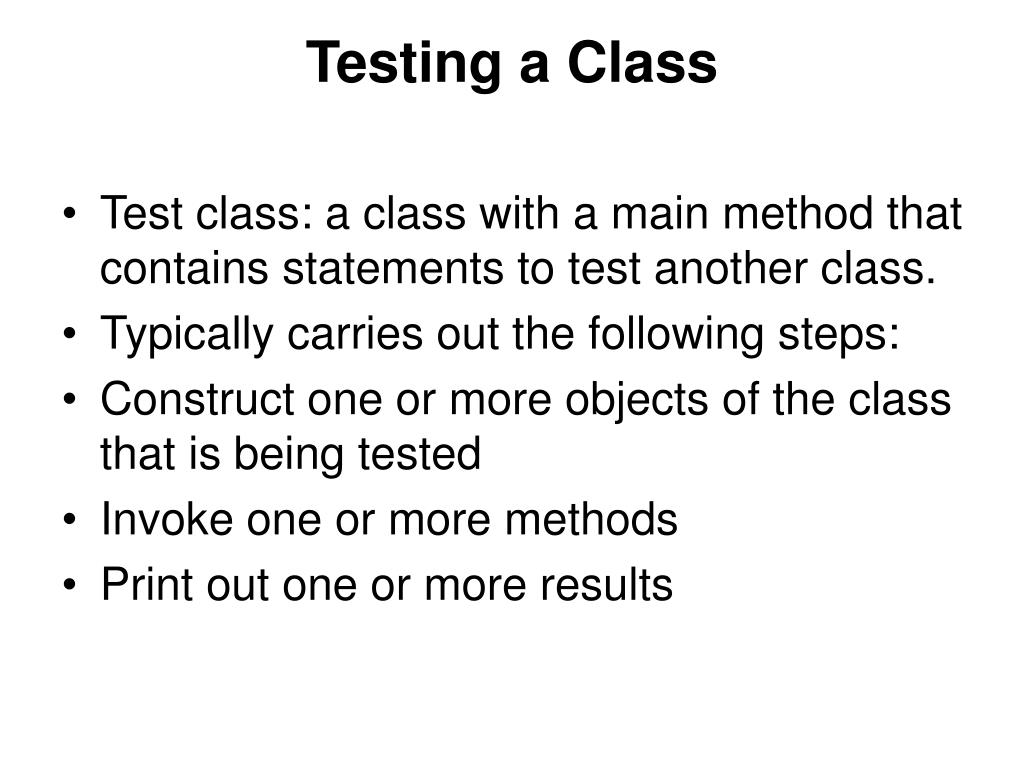 Testing a Class

• Test class: a class with a main method that contains statements to test another class.
• Typically carries out the following steps:
• Construct one or more objects of the class that is being tested
• Invoke one or more methods
• Print out one or more results